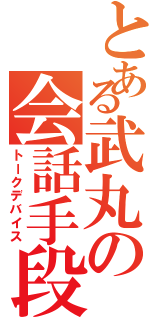 とある武丸の
会話手段
トークデバイス